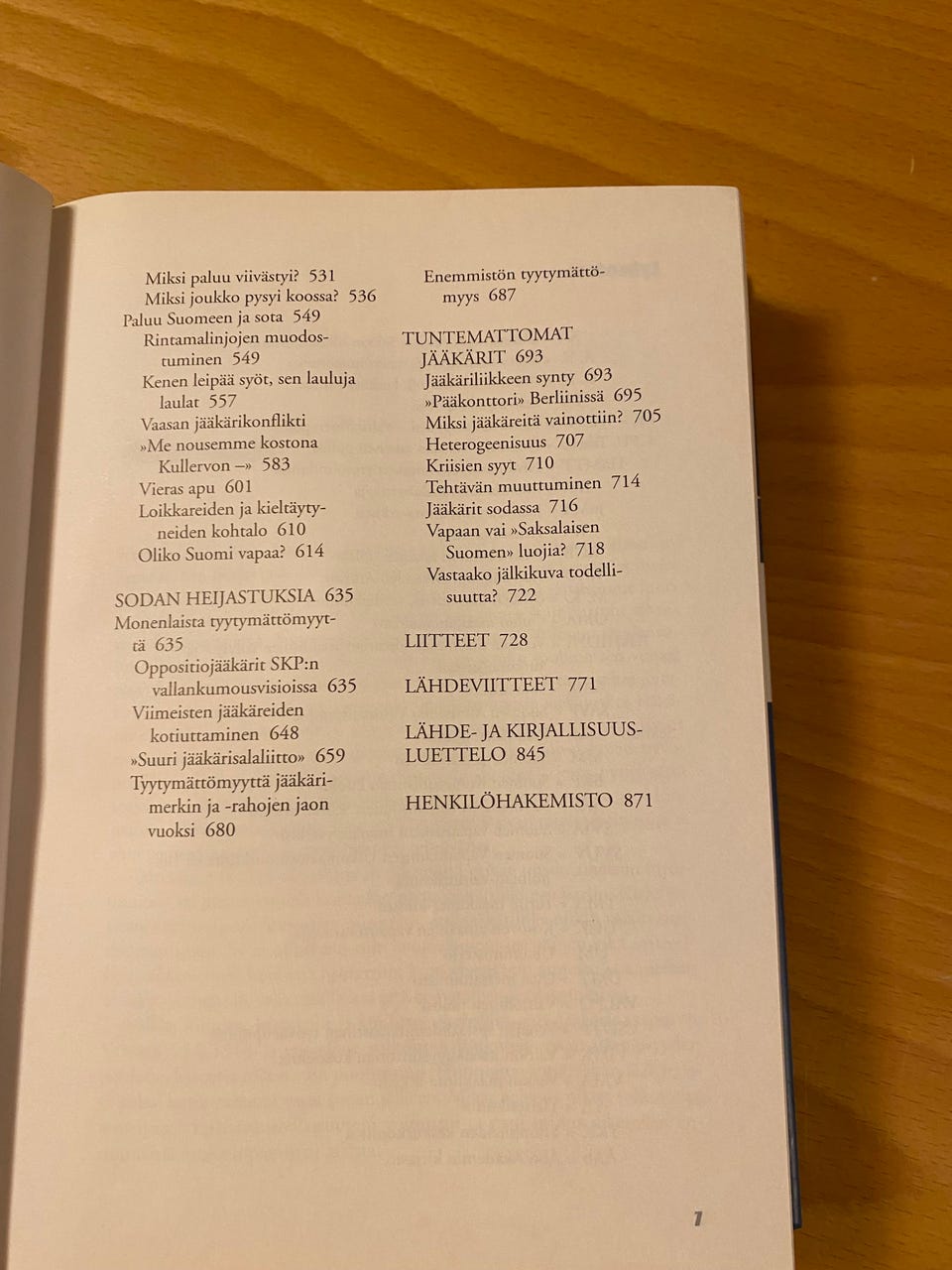 Miksi paluu viivästyi? 531
Miksi joukko pysyi koossa? 536
Paluu Suomeen ja sota 549
Rintamalinjojen muodostuminen 549
Kenen leipää syöt, sen lauluja laulat 557
Vaasan jääkärikonflikti
»Me nousemme kostona Kullervon –» 583
Vieras apu 601
Loikkareiden ja kieltäytyneiden kohtalo 610
Oliko Suomi vapaa? 614

SODAN HEIJASTUKSIA 635
Monenlaista tyytymättömyyttä 635
Oppositiojääkärit SKP:n vallankumousvisioissa 635
Viimeisten jääkäreiden kotiuttaminen 648
»Suuri jääkärisalaliitto» 659
Tyytymättömyyttä jääkärimerkin ja -rahojen jaon vuoksi 680

Enemmistön tyytymättömyys 687

TUNTEMATTOMAT JÄÄKÄRIT 693
Jääkäriliikkeen synty 693
»Pääkonttori» Berliinissä 695
Miksi jääkäreitä vainottiin? 705
Heterogeenisuus 707
Kriisien syyt 710
Tehtävän muuttuminen 714
Jääkärit sodassa 716
Vapaan vai »Saksalaisen Suomen» luojia? 718
Vastaako jälkikuva todellisuutta? 722

LIITTEET 728

LÄHDEVIITTEET 771

LÄHDE- JA KIRJALLISUUSLUETTELO 845

HENKILÖHAKEMISTO 871

7